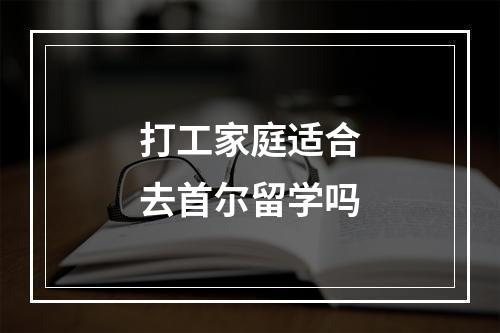 打工家庭适合
去首尔留学吗